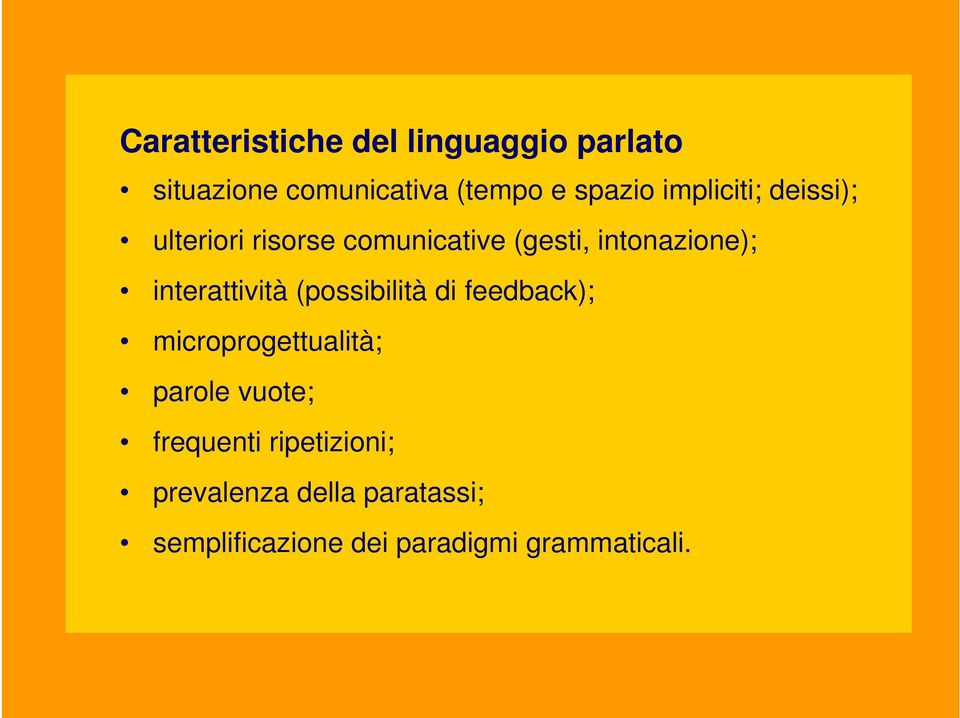 Caratteristiche del linguaggio parlato

• situazione comunicativa (tempo e spazio impliciti; deissi);
• ulteriori risorse comunicative (gesti, intonazione);
• interattività (possibilità di feedback);
• microprogettualità;
• parole vuote;
• frequenti ripetizioni;
• prevalenza della paratassi;
• semplificazione dei paradigmi grammaticali.